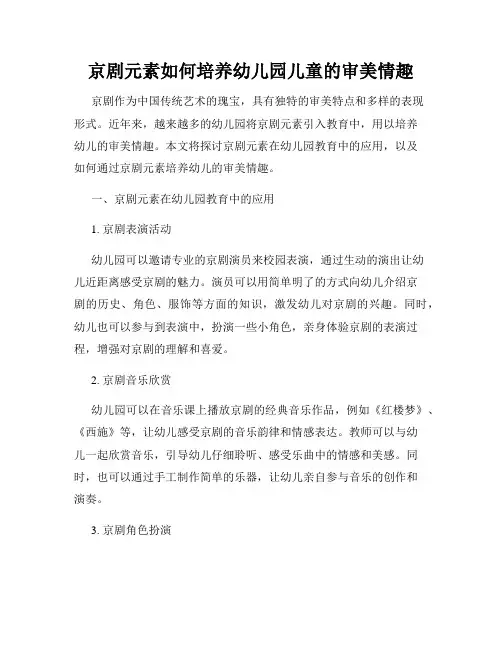 京剧元素如何培养幼儿园儿童的审美情趣

京剧作为中国传统艺术的瑰宝，具有独特的审美特点和多样的表现形式。近年来，越来越多的幼儿园将京剧元素引入教育中，用以培养幼儿的审美情趣。本文将探讨京剧元素在幼儿园教育中的应用，以及如何通过京剧元素培养幼儿的审美情趣。

一、京剧元素在幼儿园教育中的应用

1. 京剧表演活动

幼儿园可以邀请专业的京剧演员来校园表演，通过生动的演出让幼儿近距离感受京剧的魅力。演员可以用简单明了的方式向幼儿介绍京剧的历史、角色、服饰等方面的知识，激发幼儿对京剧的兴趣。同时，幼儿也可以参与到表演中，扮演一些小角色，亲身体验京剧的表演过程，增强对京剧的理解和喜爱。

2. 京剧音乐欣赏

幼儿园可以在音乐课上播放京剧的经典音乐作品，例如《红楼梦》、《西施》等，让幼儿感受京剧的音乐韵律和情感表达。教师可以与幼儿一起欣赏音乐，引导幼儿仔细聆听、感受乐曲中的情感和美感。同时，也可以通过手工制作简单的乐器，让幼儿亲自参与音乐的创作和演奏。

3. 京剧角色扮演